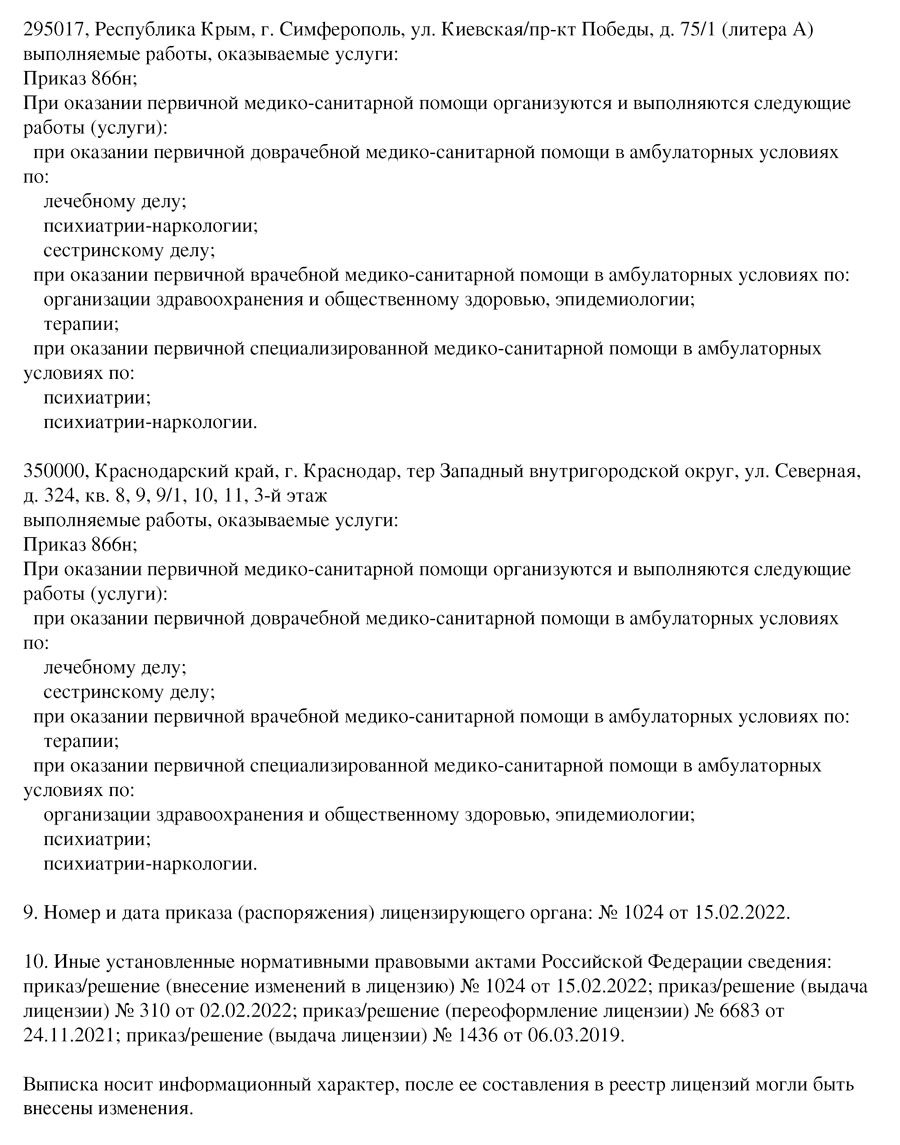 295017, Республика Крым, г. Симферополь, ул. Киевская/пр-кт Победы, д. 75/1 (литера А)
выполняемые работы, оказываемые услуги:
Приказ 866н;
При оказании первичной медико-санитарной помощи организуются и выполняются следующие работы (услуги):
при оказании первичной доврачебной медико-санитарной помощи в амбулаторных условиях по:
лечебному делу;
психиатрии-наркологии;
сестринскому делу;
при оказании первичной врачебной медико-санитарной помощи в амбулаторных условиях по:
организации здравоохранения и общественному здоровью, эпидемиологии;
терапии;
при оказании первичной специализированной медико-санитарной помощи в амбулаторных условиях по:
психиатрии;
психиатрии-наркологии.

350000, Краснодарский край, г. Краснодар, тер Западный внутригородской округ, ул. Северная, д. 324, кв. 8, 9, 9/1, 10, 11, 3-й этаж
выполняемые работы, оказываемые услуги:
Приказ 866н;
При оказании первичной медико-санитарной помощи организуются и выполняются следующие работы (услуги):
при оказании первичной доврачебной медико-санитарной помощи в амбулаторных условиях по:
лечебному делу;
сестринскому делу;
при оказании первичной врачебной медико-санитарной помощи в амбулаторных условиях по:
терапии;
при оказании первичной специализированной медико-санитарной помощи в амбулаторных условиях по:
организации здравоохранения и общественному здоровью, эпидемиологии;
психиатрии;
психиатрии-наркологии.

9. Номер и дата приказа (распоряжения) лицензирующего органа: № 1024 от 15.02.2022.

10. Иные установленные нормативными правовыми актами Российской Федерации сведения: приказ/решение (внесение изменений в лицензию) № 1024 от 15.02.2022; приказ/решение (выдача лицензии) № 310 от 02.02.2022; приказ/решение (переоформление лицензии) № 6683 от 24.11.2021; приказ/решение (выдача лицензии) № 1436 от 06.03.2019.

Выписка носит информационный характер, после ее составления в реестр лицензий могли быть внесены изменения.